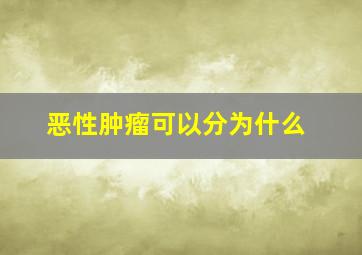 恶性肿瘤可以分为什么